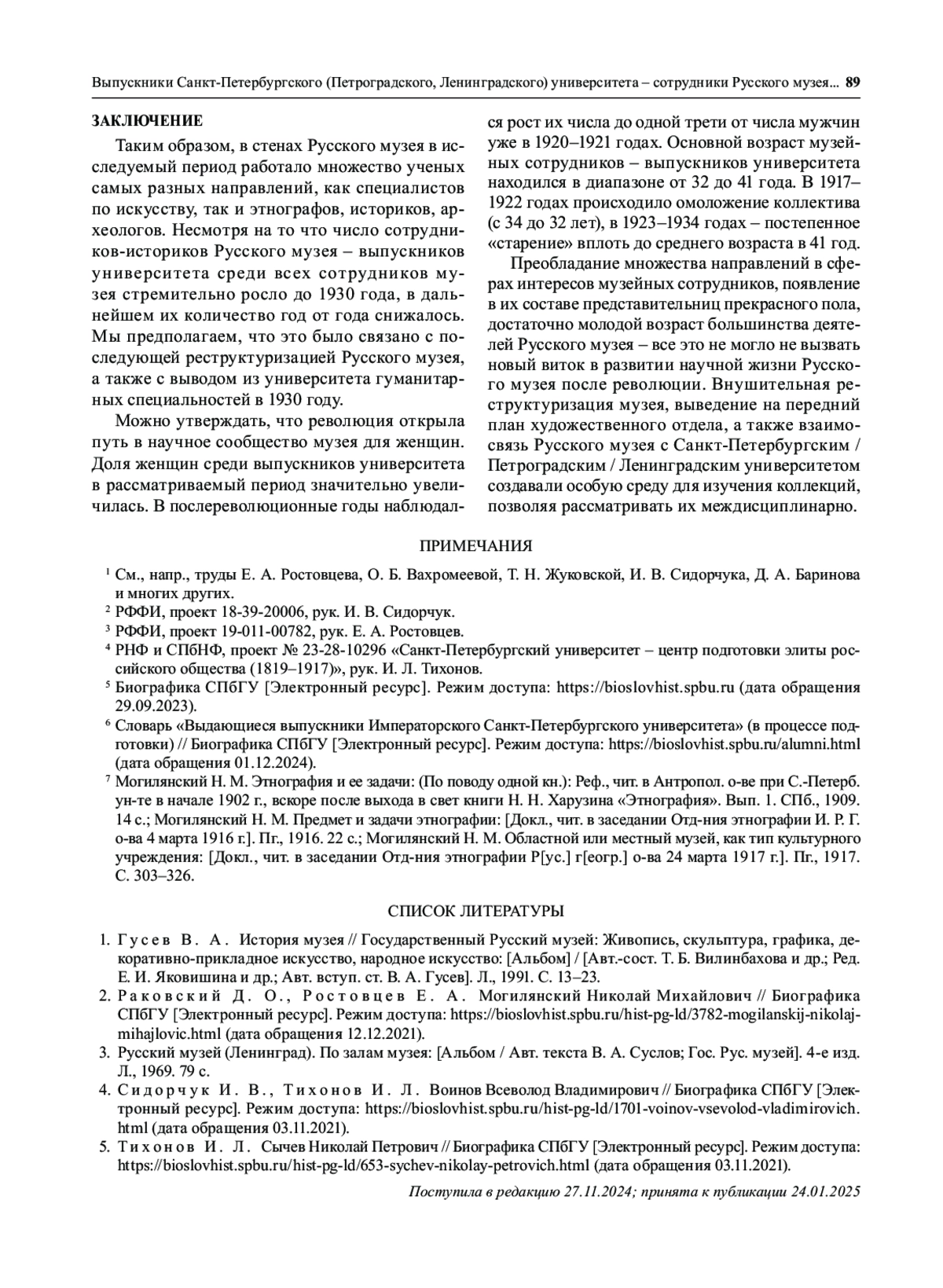 Выпускники Санкт-Петербургского (Петроградского, Ленинградского) университета – сотрудники Русского музея... 89

ЗАКЛЮЧЕНИЕ

Таким образом, в стенах Русского музея в исследуемый период работало множество ученых самых разных направлений, как специалистов по искусству, так и этнографов, историков, археологов. Несмотря на то что число сотрудников-историков Русского музея – выпускников университета среди всех сотрудников музея стремительно росло до 1930 года, в дальнейшем их количество год от года снижалось. Мы предполагаем, что это было связано с последующей реструктуризацией Русского музея, а также с выводом из университета гуманитарных специальностей в 1930 году.

Можно утверждать, что революция открыла путь в научное сообщество музея для женщин. Доля женщин среди выпускников университета в рассматриваемый период значительно увеличилась. В послереволюционные годы наблюдался рост их числа до одной трети от числа мужчин уже в 1920–1921 годах. Основной возраст музейных сотрудников – выпускников университета находился в диапазоне от 32 до 41 года. В 1917–1922 годах происходило омоложение коллектива (с 34 до 32 лет), в 1923–1934 годах – постепенное «старение» вплоть до среднего возраста в 41 год.

Преобладание множества направлений в сферах интересов музейных сотрудников, появление в их составе представительниц прекрасного пола, достаточно молодой возраст большинства деятелей Русского музея – все это не могло не вызвать новый виток в развитии научной жизни Русского музея после революции. Внушительная реструктуризация музея, выведение на передний план художественного отдела, а также взаимосвязь Русского музея с Санкт-Петербургским / Петроградским / Ленинградским университетом создавали особую среду для изучения коллекций, позволяя рассматривать их междисциплинарно.

ПРИМЕЧАНИЯ

¹ См., напр., труды Е. А. Ростовцева, О. Б. Вахромеевой, Т. Н. Жуковской, И. В. Сидорчука, Д. А. Баринова и многих других.
² РФФИ, проект 18-39-20006, рук. И. В. Сидорчук.
³ РФФИ, проект 19-011-00782, рук. Е. А. Ростовцев.
⁴ РНФ и СПбНФ, проект № 23-28-10296 «Санкт-Петербургский университет – центр подготовки элиты российского общества (1819–1917)», рук. И. Л. Тихонов.
⁵ Биографика СПбГУ [Электронный ресурс]. Режим доступа: https://bioslovhist.spbu.ru (дата обращения 29.09.2023).
⁶ Словарь «Выдающиеся выпускники Императорского Санкт-Петербургского университета» (в процессе подготовки) // Биографика СПбГУ [Электронный ресурс]. Режим доступа: https://bioslovhist.spbu.ru/alumni.html (дата обращения 01.12.2024).
⁷ Могилянский Н. М. Этнография и ее задачи: (По поводу одной кн.): Реф., чит. в Антропол. о-ве при С.-Петерб. ун-те в начале 1902 г., вскоре после выхода в свет книги Н. Н. Харузина «Этнография». Вып. 1. СПб., 1909. 14 с.; Могилянский Н. М. Предмет и задачи этнографии: [Докл., чит. в заседании Отд-ния этнографии И. Р. Г. о-ва 4 марта 1916 г.]. Пг., 1916. 22 с.; Могилянский Н. М. Областной или местный музей, как тип культурного учреждения: [Докл., чит. в заседании Отд-ния этнографии Р[ус.] г[еогр.] о-ва 24 марта 1917 г.]. Пг., 1917. С. 303–326.

СПИСОК ЛИТЕРАТУРЫ

1. Гусев В. А. История музея // Государственный Русский музей: Живопись, скульптура, графика, декоративно-прикладное искусство, народное искусство: [Альбом] / [Авт.-сост. Т. Б. Вилинбахова и др.; Ред. Е. И. Яковишина и др.; Авт. вступ. ст. В. А. Гусев]. Л., 1991. С. 13–23.
2. Раковский Д. О., Ростовцев Е. А. Могилянский Николай Михайлович // Биографика СПбГУ [Электронный ресурс]. Режим доступа: https://bioslovhist.spbu.ru/hist-pg-ld/3782-mogilanskij-nikolaj-mihajlovic.html (дата обращения 12.12.2021).
3. Русский музей (Ленинград). По залам музея: [Альбом / Авт. текста В. А. Суслов; Гос. Рус. музей]. 4-е изд. Л., 1969. 79 с.
4. Сидорчук И. В., Тихонов И. Л. Воинов Всеволод Владимирович // Биографика СПбГУ [Электронный ресурс]. Режим доступа: https://bioslovhist.spbu.ru/hist-pg-ld/1701-voinov-vsevolod-vladimirovich.html (дата обращения 03.11.2021).
5. Тихонов И. Л. Сычев Николай Петрович // Биографика СПбГУ [Электронный ресурс]. Режим доступа: https://bioslovhist.spbu.ru/hist-pg-ld/653-sychev-nikolay-petrovich.html (дата обращения 03.11.2021).

Поступила в редакцию 27.11.2024; принята к публикации 24.01.2025